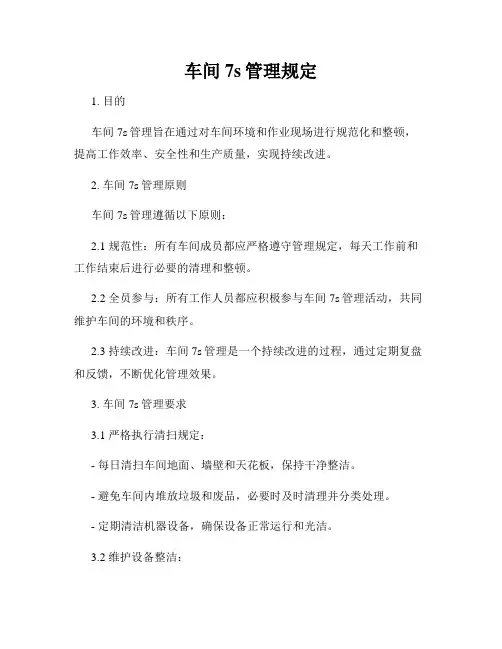 车间 7s 管理规定

1. 目的

车间 7s 管理旨在通过对车间环境和作业现场进行规范化和整顿，提高工作效率、安全性和生产质量，实现持续改进。

2. 车间 7s 管理原则

车间 7s 管理遵循以下原则：

2.1 规范性：所有车间成员都应严格遵守管理规定，每天工作前和工作结束后进行必要的清理和整顿。

2.2 全员参与：所有工作人员都应积极参与车间 7s 管理活动，共同维护车间的环境和秩序。

2.3 持续改进：车间 7s 管理是一个持续改进的过程，通过定期复盘和反馈，不断优化管理效果。

3. 车间 7s 管理要求

3.1 严格执行清扫规定：

- 每日清扫车间地面、墙壁和天花板，保持干净整洁。

- 避免车间内堆放垃圾和废品，必要时及时清理并分类处理。

- 定期清洁机器设备，确保设备正常运行和光洁。

3.2 维护设备整洁：